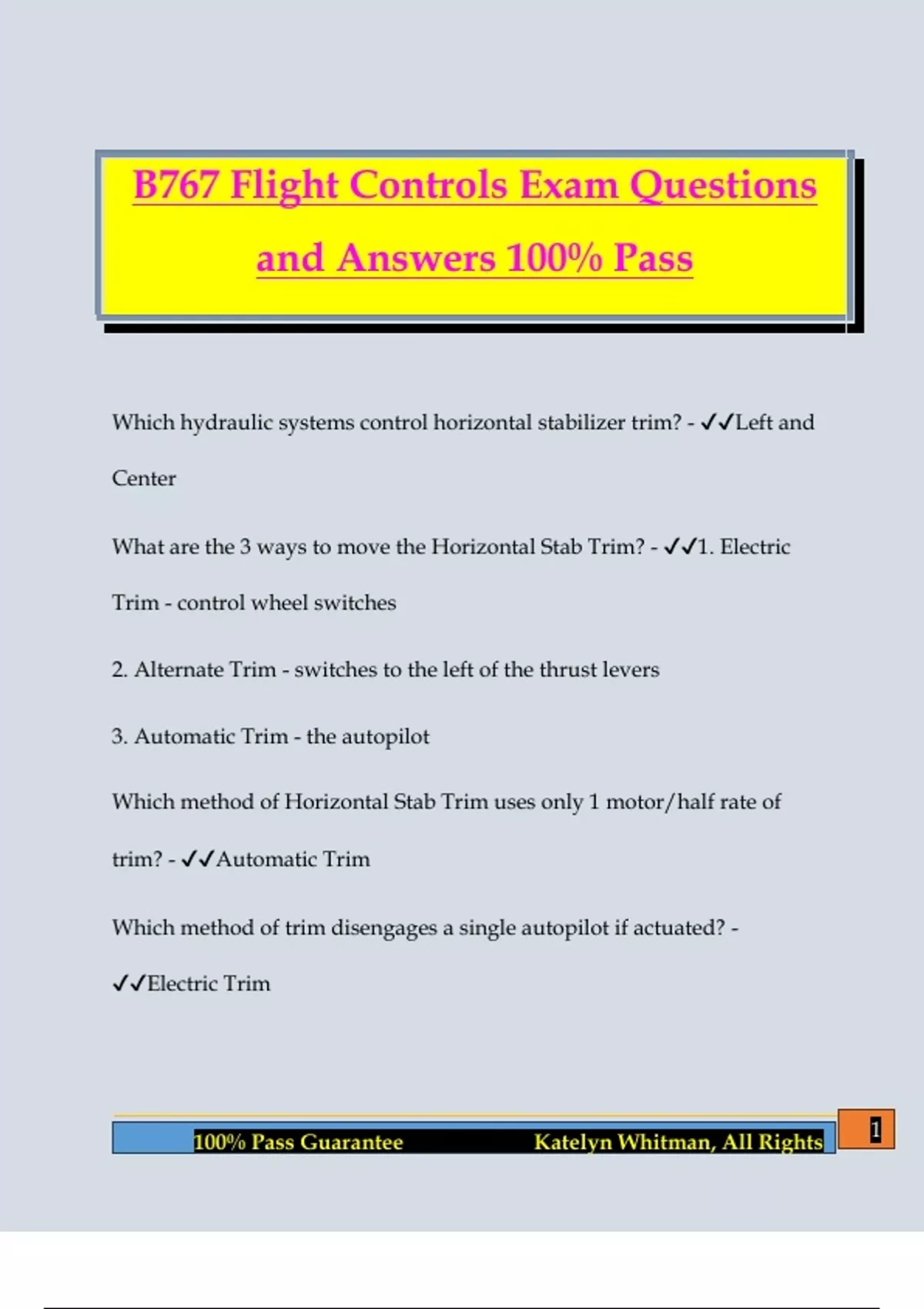 B767 Flight Controls Exam Questions and Answers 100% Pass

Which hydraulic systems control horizontal stabilizer trim? - ✓✓Left and Center

What are the 3 ways to move the Horizontal Stab Trim? - ✓✓1. Electric Trim - control wheel switches

2. Alternate Trim - switches to the left of the thrust levers

3. Automatic Trim - the autopilot

Which method of Horizontal Stab Trim uses only 1 motor/half rate of trim? - ✓✓Automatic Trim

Which method of trim disengages a single autopilot if actuated? - ✓✓Electric Trim

100% Pass Guarantee Katelyn Whitman, All Rights

1